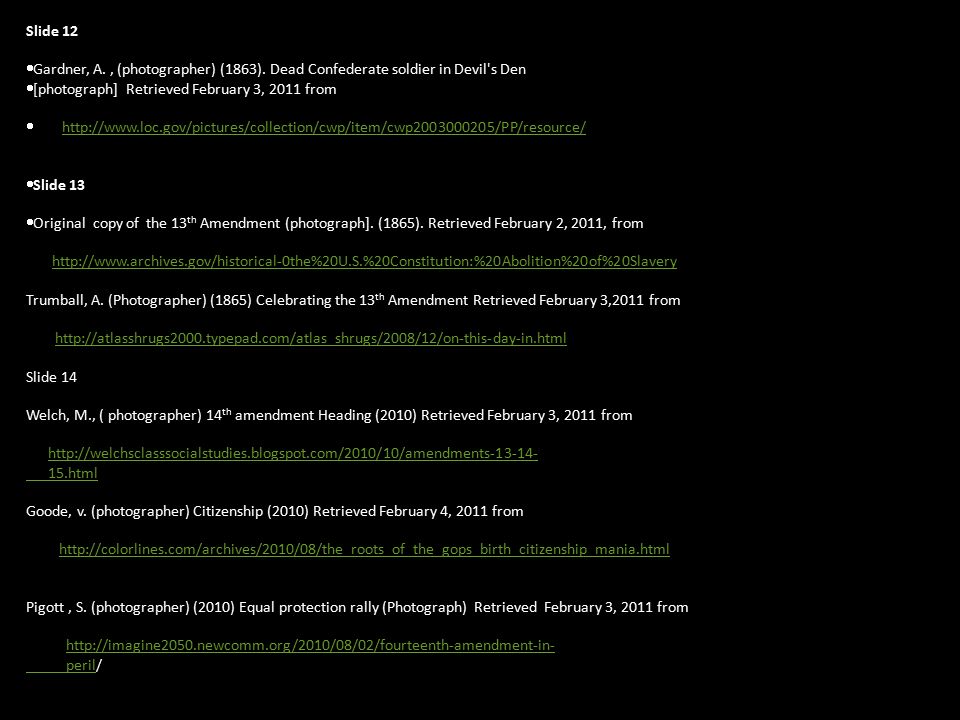 Slide 12

•Gardner, A. , (photographer) (1863). Dead Confederate soldier in Devil's Den
•[photograph] Retrieved February 3, 2011 from

• http://www.loc.gov/pictures/collection/cwp/item/cwp2003000205/PP/resource/

•Slide 13

•Original copy of the 13$^{th}$ Amendment (photograph]. (1865). Retrieved February 2, 2011, from

http://www.archives.gov/historical-0the%20U.S.%20Constitution:%20Abolition%20of%20Slavery

Trumball, A. (Photographer) (1865) Celebrating the 13$^{th}$ Amendment Retrieved February 3,2011 from

http://atlasshrugs2000.typepad.com/atlas_shrugs/2008/12/on-this-day-in.html

Slide 14

Welch, M., ( photographer) 14$^{th}$ amendment Heading (2010) Retrieved February 3, 2011 from

http://welchsclasssocialstudies.blogspot.com/2010/10/amendments-13-14-15.html

Goode, v. (photographer) Citizenship (2010) Retrieved February 4, 2011 from

http://colorlines.com/archives/2010/08/the_roots_of_the_gops_birth_citizenship_mania.html

Pigott , S. (photographer) (2010) Equal protection rally (Photograph) Retrieved February 3, 2011 from

http://imagine2050.newcomm.org/2010/08/02/fourteenth-amendment-in-peril/